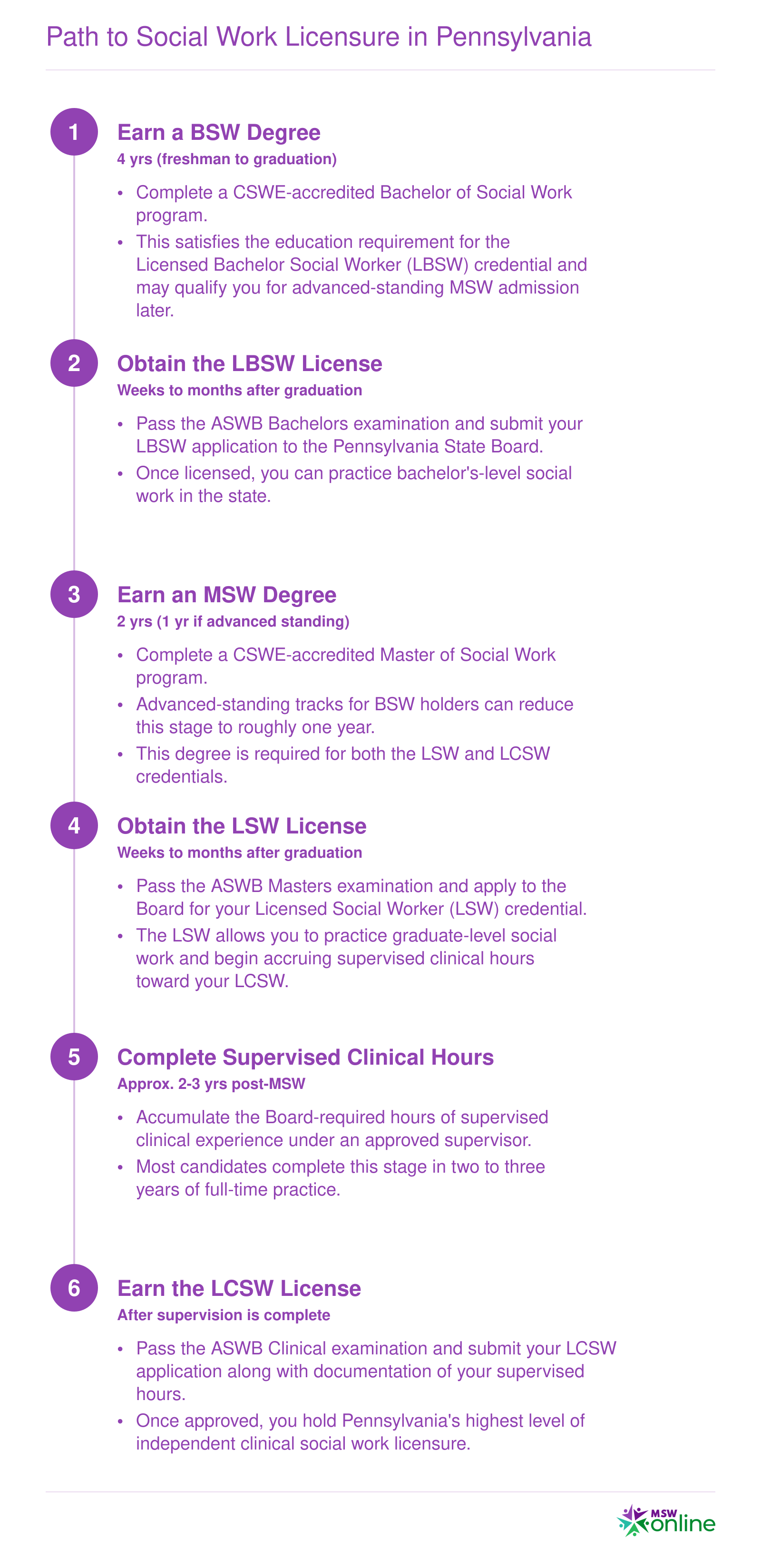 Path to Social Work Licensure in Pennsylvania

1

Earn a BSW Degree

4 yrs (freshman to graduation)

• Complete a CSWE-accredited Bachelor of Social Work program.
• This satisfies the education requirement for the Licensed Bachelor Social Worker (LBSW) credential and may qualify you for advanced-standing MSW admission later.

2

Obtain the LBSW License

Weeks to months after graduation

• Pass the ASWB Bachelors examination and submit your LBSW application to the Pennsylvania State Board.
• Once licensed, you can practice bachelor's-level social work in the state.

3

Earn an MSW Degree

2 yrs (1 yr if advanced standing)

• Complete a CSWE-accredited Master of Social Work program.
• Advanced-standing tracks for BSW holders can reduce this stage to roughly one year.
• This degree is required for both the LSW and LCSW credentials.

4

Obtain the LSW License

Weeks to months after graduation

• Pass the ASWB Masters examination and apply to the Board for your Licensed Social Worker (LSW) credential.
• The LSW allows you to practice graduate-level social work and begin accruing supervised clinical hours toward your LCSW.

5

Complete Supervised Clinical Hours

Approx. 2-3 yrs post-MSW

• Accumulate the Board-required hours of supervised clinical experience under an approved supervisor.
• Most candidates complete this stage in two to three years of full-time practice.

6

Earn the LCSW License

After supervision is complete

• Pass the ASWB Clinical examination and submit your LCSW application along with documentation of your supervised hours.
• Once approved, you hold Pennsylvania's highest level of independent clinical social work licensure.

MSW online